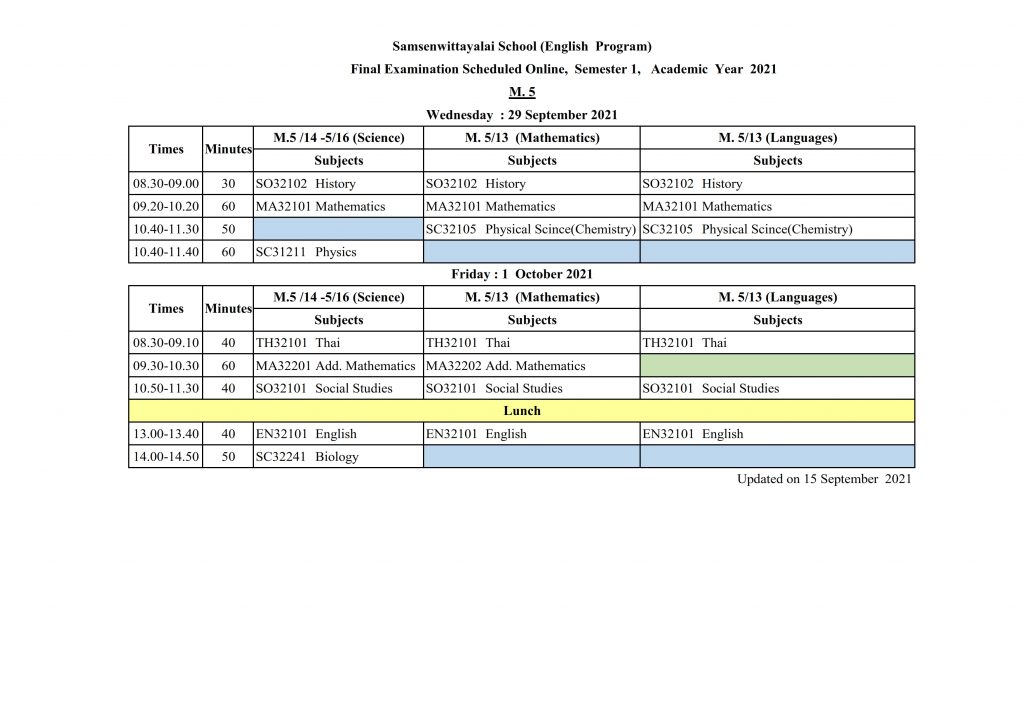 Samsenwittayalai School (English Program)

Final Examination Scheduled Online, Semester 1, Academic Year 2021

M. 5

Wednesday : 29 September 2021

| Times | Minutes | M.5 /14 -5/16 (Science) | M. 5/13 (Mathematics) | M. 5/13 (Languages) |
|---|---|---|---|---|
| | | Subjects | Subjects | Subjects |
| 08.30-09.00 | 30 | SO32102 History | SO32102 History | SO32102 History |
| 09.20-10.20 | 60 | MA32101 Mathematics | MA32101 Mathematics | MA32101 Mathematics |
| 10.40-11.30 | 50 | | SC32105 Physical Scince(Chemistry) | SC32105 Physical Scince(Chemistry) |
| 10.40-11.40 | 60 | SC31211 Physics | | |

Friday : 1 October 2021

| Times | Minutes | M.5 /14 -5/16 (Science) | M. 5/13 (Mathematics) | M. 5/13 (Languages) |
|---|---|---|---|---|
| | | Subjects | Subjects | Subjects |
| 08.30-09.10 | 40 | TH32101 Thai | TH32101 Thai | TH32101 Thai |
| 09.30-10.30 | 60 | MA32201 Add. Mathematics | MA32202 Add. Mathematics | |
| 10.50-11.30 | 40 | SO32101 Social Studies | SO32101 Social Studies | SO32101 Social Studies |
| Lunch | | | | |
| 13.00-13.40 | 40 | EN32101 English | EN32101 English | EN32101 English |
| 14.00-14.50 | 50 | SC32241 Biology | | |

Updated on 15 September 2021